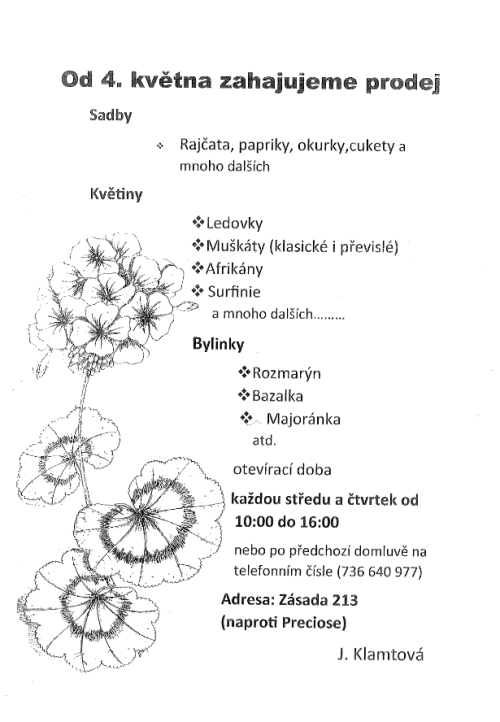 Od 4. května zahajujeme prodej

Sadby

❖ Rajčata, papriky, okurky,cukety a mnoho dalších

Květiny

❖Ledovky
❖Muškáty (klasické i převislé)
❖Afrikány
❖ Surfinie
a mnoho dalších………

Bylinky

❖Rozmarýn
❖Bazalka
❖ Majoránka
atd.

otevírací doba

každou středu a čtvrtek od 10:00 do 16:00

nebo po předchozí domluvě na telefonním čísle (736 640 977)

Adresa: Zásada 213
(naproti Preciose)

J. Klamtová